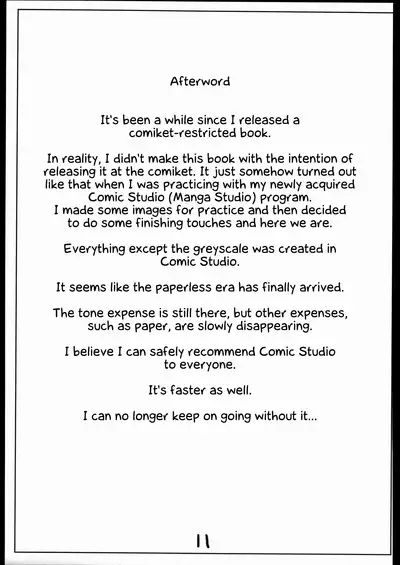 Afterword

It's been a while since I released a comiket-restricted book.

In reality, I didn't make this book with the intention of releasing it at the comiket. It just somehow turned out like that when I was practicing with my newly acquired Comic Studio (Manga Studio) program.
I made some images for practice and then decided to do some finishing touches and here we are.

Everything except the greyscale was created in Comic Studio.

It seems like the paperless era has finally arrived.

The tone expense is still there, but other expenses, such as paper, are slowly disappearing.

I believe I can safely recommend Comic Studio to everyone.

It's faster as well.

I can no longer keep on going without it...

11